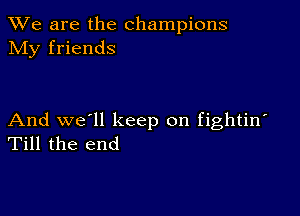 We are the champions
My friends

And we´ll keep on fightin´
Till the end